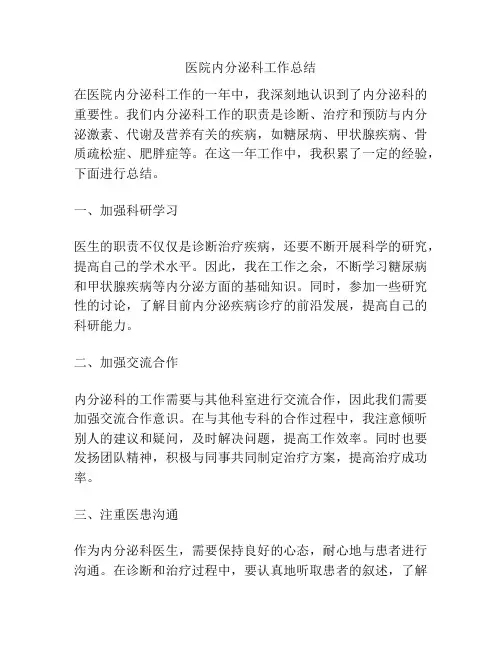 医院内分泌科工作总结

在医院内分泌科工作的一年中，我深刻地认识到了内分泌科的重要性。我们内分泌科工作的职责是诊断、治疗和预防与内分泌激素、代谢及营养有关的疾病，如糖尿病、甲状腺疾病、骨质疏松症、肥胖症等。在这一年工作中，我积累了一定的经验，下面进行总结。

一、加强科研学习

医生的职责不仅仅是诊断治疗疾病，还要不断开展科学的研究，提高自己的学术水平。因此，我在工作之余，不断学习糖尿病和甲状腺疾病等内分泌方面的基础知识。同时，参加一些研究性的讨论，了解目前内分泌疾病诊疗的前沿发展，提高自己的科研能力。

二、加强交流合作

内分泌科的工作需要与其他科室进行交流合作，因此我们需要加强交流合作意识。在与其他专科的合作过程中，我注意倾听别人的建议和疑问，及时解决问题，提高工作效率。同时也要发扬团队精神，积极与同事共同制定治疗方案，提高治疗成功率。

三、注重医患沟通

作为内分泌科医生，需要保持良好的心态，耐心地与患者进行沟通。在诊断和治疗过程中，要认真地听取患者的叙述，了解